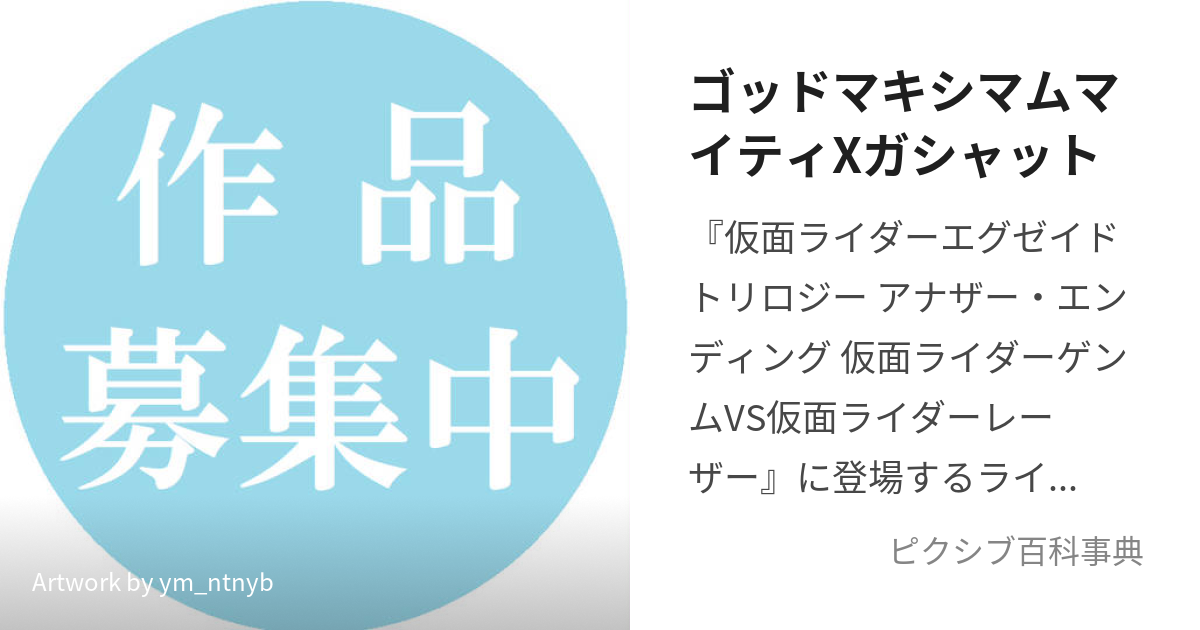 作品募集中

Artwork by ym_ntnyb

ゴッドマキシマムマイティXガシャット

『仮面ライダーエグゼイド トリロジー アナザー・エンディング 仮面ライダーゲンムVS仮面ライダーレーザー』に登場するライ...

ピクシブ百科事典